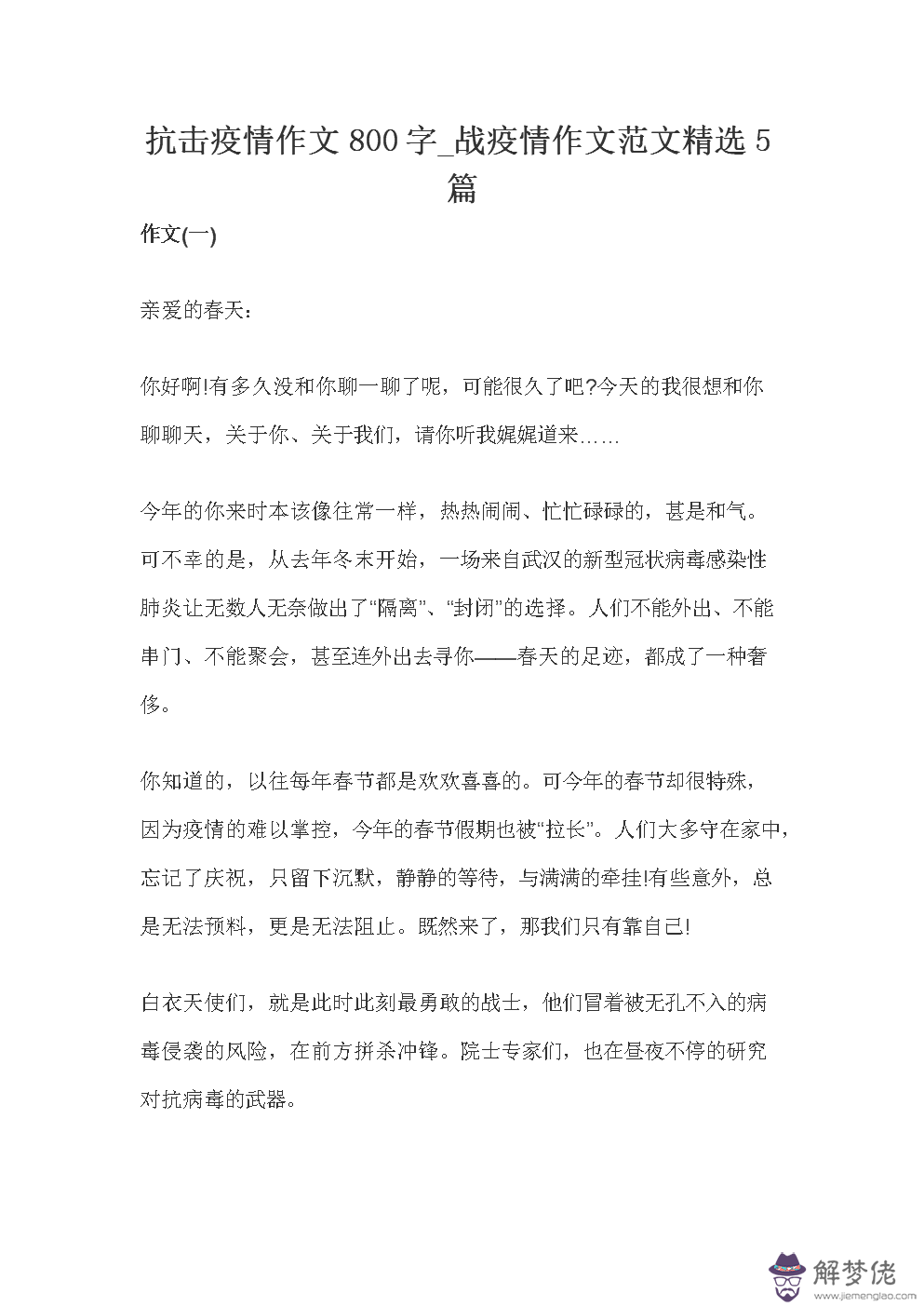 抗击疫情作文 800 字_战疫情作文范文精选 5 篇

作文(一)

亲爱的春天：

你好啊!有多久没和你聊一聊了呢，可能很久了吧?今天的我很想和你聊聊天，关于你、关于我们，请你听我娓娓道来……

今年的你来时本该像往常一样，热热闹闹、忙忙碌碌的，甚是和气。可不幸的是，从去年冬末开始，一场来自武汉的新型冠状病毒感染性肺炎让无数人无奈做出了“隔离”、“封闭”的选择。人们不能外出、不能串门、不能聚会，甚至连外出去寻你——春天的足迹，都成了一种奢侈。

你知道的，以往每年春节都是欢欢喜喜的。可今年的春节却很特殊，因为疫情的难以掌控，今年的春节假期也被“拉长”。人们大多守在家中，忘记了庆祝，只留下沉默，静静的等待，与满满的牵挂!有些意外，总是无法预料，更是无法阻止。既然来了，那我们只有靠自己!

白衣天使们，就是此时此刻最勇敢的战士，他们冒着被无孔不入的病毒侵袭的风险，在前方拼杀冲锋。院士专家们，也在昼夜不停的研究对抗病毒的武器。

解梦佬
www.jiemenglao.com